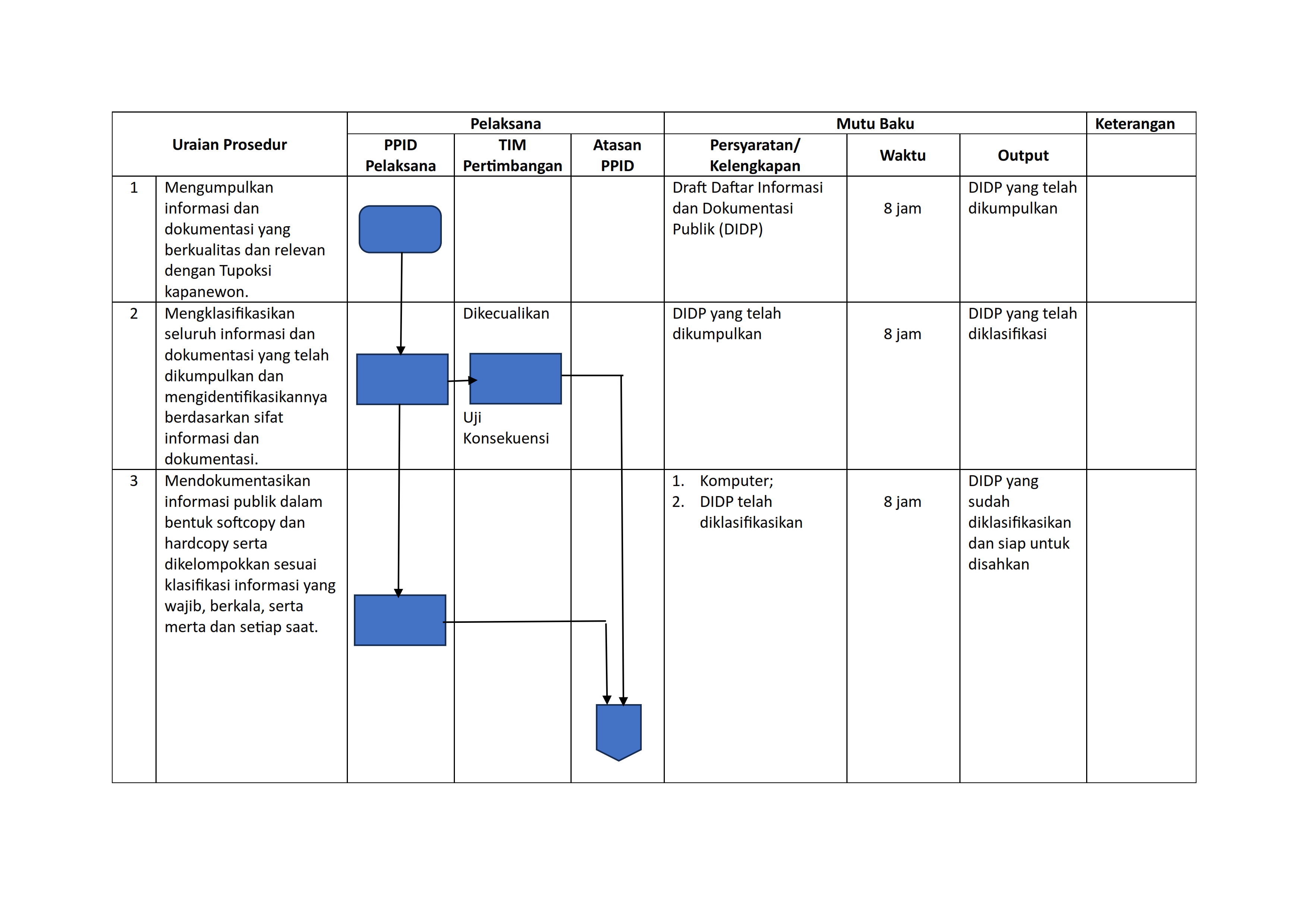 | Uraian Prosedur | | Pelaksana | | | Mutu Baku | | | Keterangan |
|---|---|---|---|---|---|---|---|---|
| | | PPID Pelaksana | TIM Pertimbangan | Atasan PPID | Persyaratan/ Kelengkapan | Waktu | Output | |
| 1 | Mengumpulkan informasi dan dokumentasi yang berkualitas dan relevan dengan Tupoksi kapanewon. | | | | Draft Daftar Informasi dan Dokumentasi Publik (DIDP) | 8 jam | DIDP yang telah dikumpulkan | |
| 2 | Mengklasifikasikan seluruh informasi dan dokumentasi yang telah dikumpulkan dan mengidentifikasikannya berdasarkan sifat informasi dan dokumentasi. | | Dikecualikan Uji Konsekuensi | | DIDP yang telah dikumpulkan | 8 jam | DIDP yang telah diklasifikasi | |
| 3 | Mendokumentasikan informasi publik dalam bentuk softcopy dan hardcopy serta dikelompokkan sesuai klasifikasi informasi yang wajib, berkala, serta merta dan setiap saat. | | | | 1. Komputer; 2. DIDP telah diklasifikasikan | 8 jam | DIDP yang sudah diklasifikasikan dan siap untuk disahkan | |